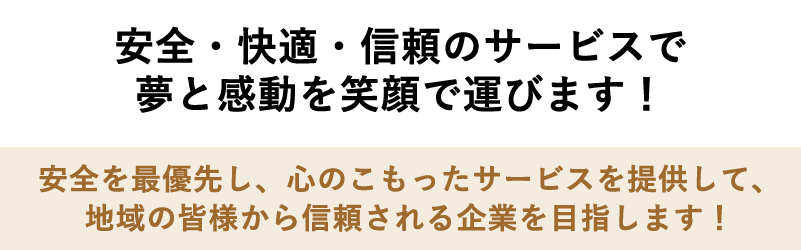 安全・快適・信頼のサービスで
夢と感動を笑顔で運びます！

安全を最優先し、心のこもったサービスを提供して、
地域の皆様から信頼される企業を目指します！